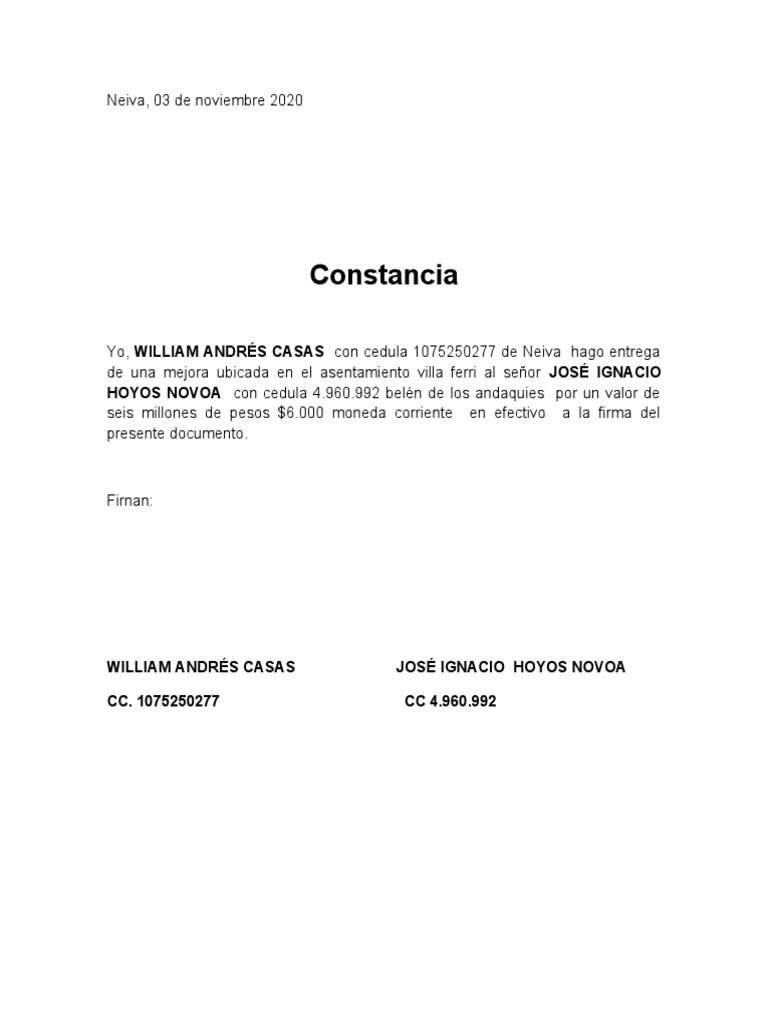 Neiva, 03 de noviembre 2020

Constancia

Yo, WILLIAM ANDRÉS CASAS con cedula 1075250277 de Neiva hago entrega de una mejora ubicada en el asentamiento villa ferri al señor JOSÉ IGNACIO HOYOS NOVOA con cedula 4.960.992 belén de los andaquies por un valor de seis millones de pesos $6.000 moneda corriente en efectivo a la firma del presente documento.

Firnan:

WILLIAM ANDRÉS CASAS

CC. 1075250277

JOSÉ IGNACIO HOYOS NOVOA

CC 4.960.992